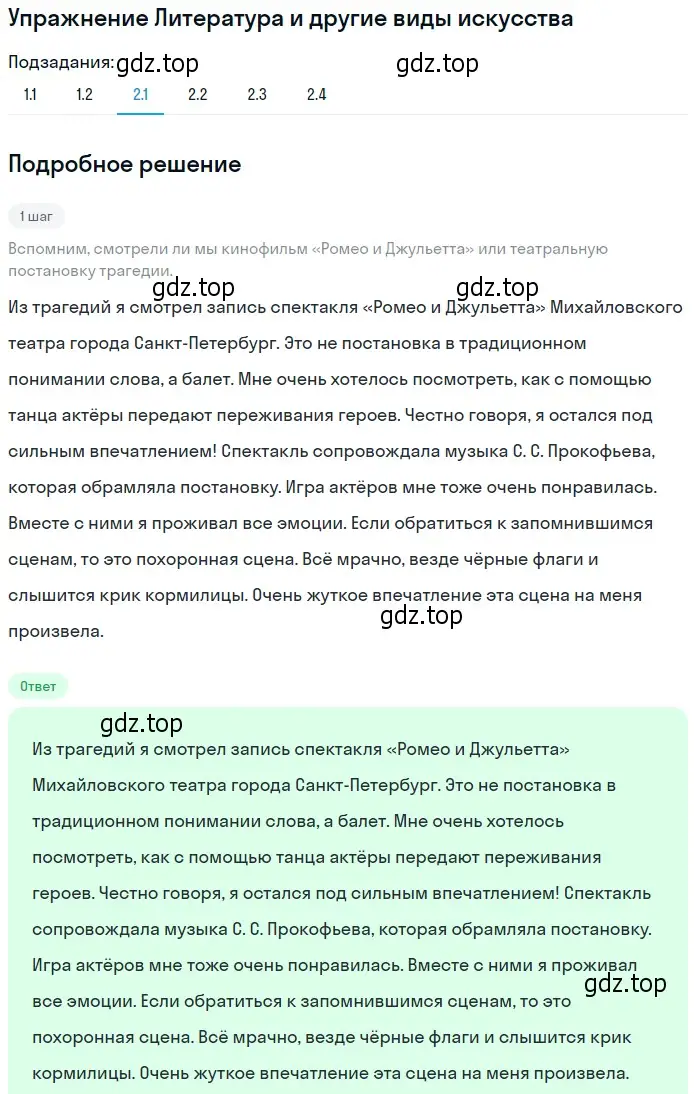 Упражнение Литература и другие виды искусства

Подзадания: gdz.top gdz.top

1.1 1.2 2.1 2.2 2.3 2.4

Подробное решение

1 шаг

Вспомним, смотрели ли мы кинофильм «Ромео и Джульетта» или театральную постановку трагедии.

gdz.top gdz.top

Из трагедий я смотрел запись спектакля «Ромео и Джульетта» Михайловского театра города Санкт-Петербург. Это не постановка в традиционном понимании слова, а балет. Мне очень хотелось посмотреть, как с помощью танца актёры передают переживания героев. Честно говоря, я остался под сильным впечатлением! Спектакль сопровождала музыка С. С. Прокофьева, которая обрамляла постановку. Игра актёров мне тоже очень понравилась. Вместе с ними я проживал все эмоции. Если обратиться к запомнившимся сценам, то это похоронная сцена. Всё мрачно, везде чёрные флаги и слышится крик кормилицы. Очень жуткое впечатление эта сцена на меня произвела.

gdz.top

Ответ

gdz.top

Из трагедий я смотрел запись спектакля «Ромео и Джульетта» Михайловского театра города Санкт-Петербург. Это не постановка в традиционном понимании слова, а балет. Мне очень хотелось посмотреть, как с помощью танца актёры передают переживания героев. Честно говоря, я остался под сильным впечатлением! Спектакль сопровождала музыка С. С. Прокофьева, которая обрамляла постановку. Игра актёров мне тоже очень понравилась. Вместе с ними я проживал все эмоции. Если обратиться к запомнившимся сценам, то это похоронная сцена. Всё мрачно, везде чёрные флаги и слышится крик кормилицы. Очень жуткое впечатление эта сцена на меня произвела.

gdz.top